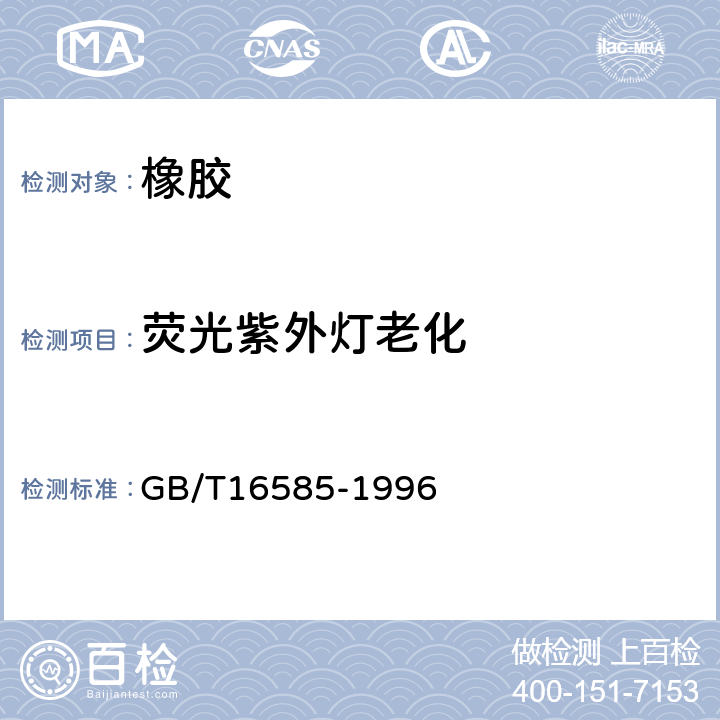 MA CNAS AL ilac-MRA

检测对象：橡胶

检测项目：荧光紫外灯老化

检测标准：GB/T16585-1996

百检
Baijiantest.com

做检测 上百检
400-151-7153